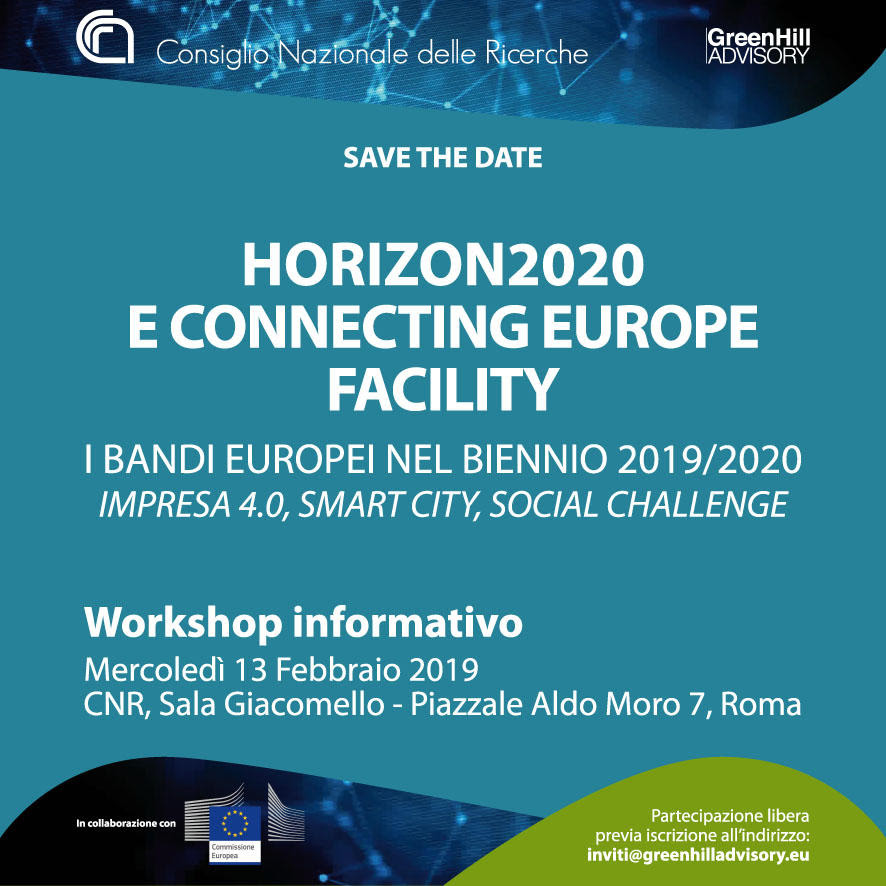 Consiglio Nazionale delle Ricerche

GreenHill ADVISORY

SAVE THE DATE

HORIZON2020
E CONNECTING EUROPE
FACILITY

I BANDI EUROPEI NEL BIENNIO 2019/2020
IMPRESA 4.0, SMART CITY, SOCIAL CHALLENGE

Workshop informativo
Mercoledì 13 Febbraio 2019
CNR, Sala Giacomello - Piazzale Aldo Moro 7, Roma

In collaborazione con

Commissione Europea

Partecipazione libera
previa iscrizione all'indirizzo:
inviti@greenhilladvisory.eu